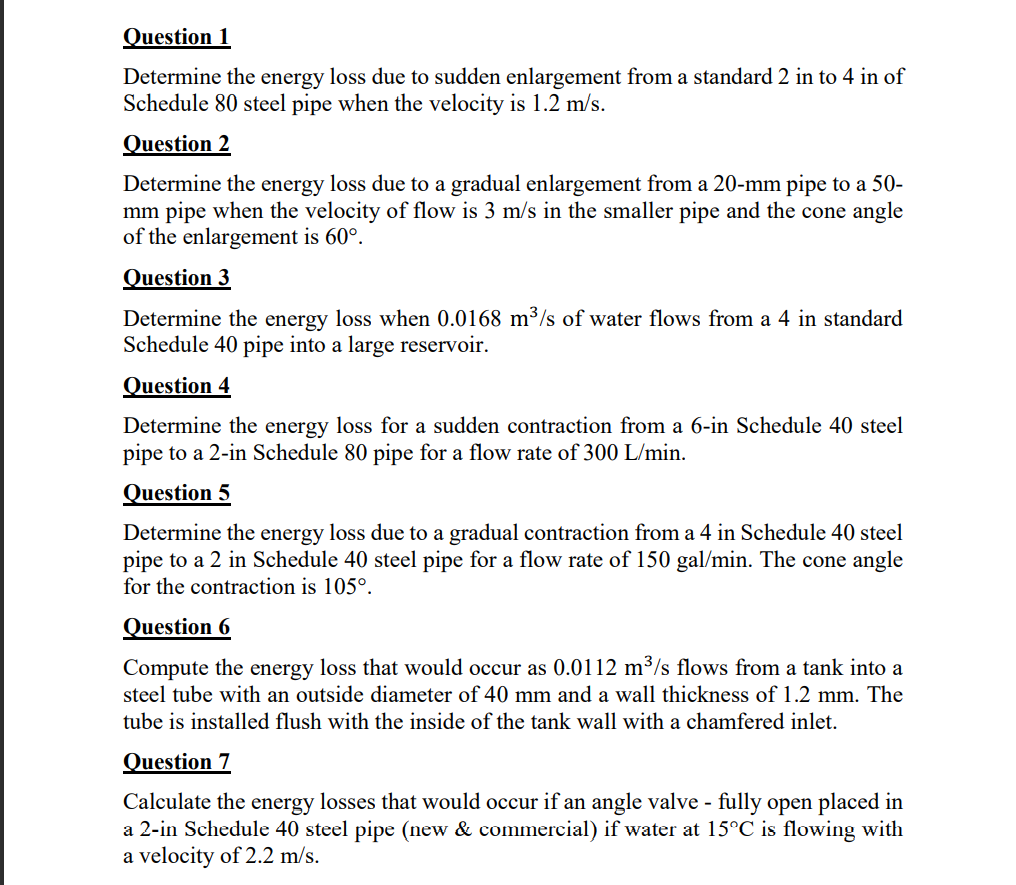 Question 1

Determine the energy loss due to sudden enlargement from a standard 2 in to 4 in of Schedule 80 steel pipe when the velocity is 1.2 m/s.

Question 2

Determine the energy loss due to a gradual enlargement from a 20-mm pipe to a 50-mm pipe when the velocity of flow is 3 m/s in the smaller pipe and the cone angle of the enlargement is 60°.

Question 3

Determine the energy loss when 0.0168 $m^3/s$ of water flows from a 4 in standard Schedule 40 pipe into a large reservoir.

Question 4

Determine the energy loss for a sudden contraction from a 6-in Schedule 40 steel pipe to a 2-in Schedule 80 pipe for a flow rate of 300 L/min.

Question 5

Determine the energy loss due to a gradual contraction from a 4 in Schedule 40 steel pipe to a 2 in Schedule 40 steel pipe for a flow rate of 150 gal/min. The cone angle for the contraction is 105°.

Question 6

Compute the energy loss that would occur as 0.0112 $m^3/s$ flows from a tank into a steel tube with an outside diameter of 40 mm and a wall thickness of 1.2 mm. The tube is installed flush with the inside of the tank wall with a chamfered inlet.

Question 7

Calculate the energy losses that would occur if an angle valve - fully open placed in a 2-in Schedule 40 steel pipe (new & commercial) if water at 15°C is flowing with a velocity of 2.2 m/s.